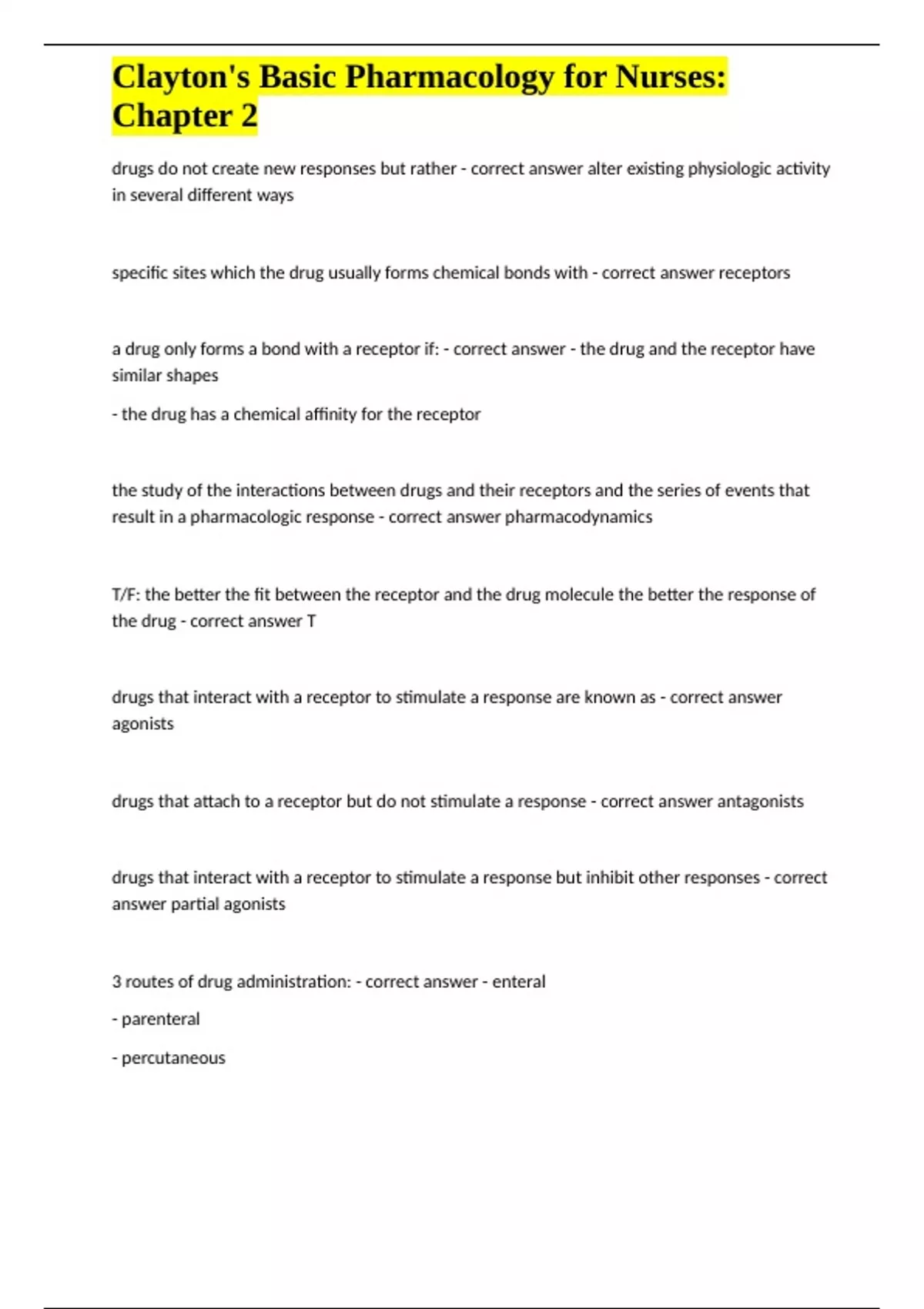 Clayton's Basic Pharmacology for Nurses: Chapter 2

drugs do not create new responses but rather - correct answer alter existing physiologic activity in several different ways

specific sites which the drug usually forms chemical bonds with - correct answer receptors

a drug only forms a bond with a receptor if: - correct answer - the drug and the receptor have similar shapes

- the drug has a chemical affinity for the receptor

the study of the interactions between drugs and their receptors and the series of events that result in a pharmacologic response - correct answer pharmacodynamics

T/F: the better the fit between the receptor and the drug molecule the better the response of the drug - correct answer T

drugs that interact with a receptor to stimulate a response are known as - correct answer agonists

drugs that attach to a receptor but do not stimulate a response - correct answer antagonists

drugs that interact with a receptor to stimulate a response but inhibit other responses - correct answer partial agonists

3 routes of drug administration: - correct answer - enteral

- parenteral

- percutaneous